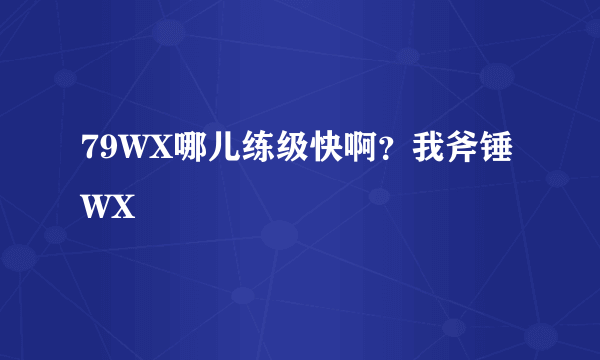 79WX哪儿练级快啊？我斧锤WX